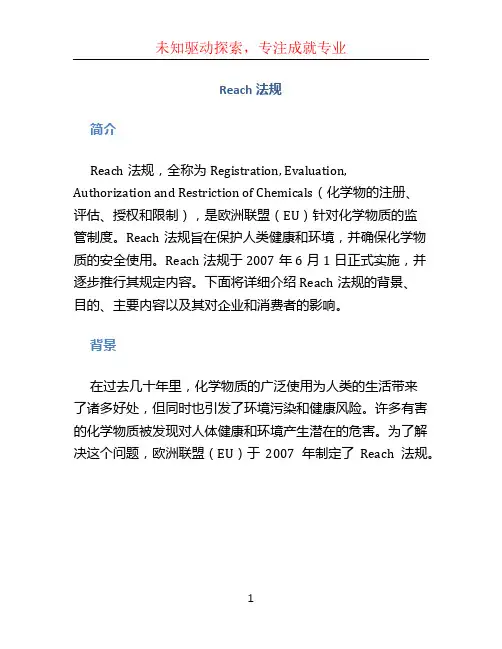 未知驱动探索，专注成就专业

Reach 法规

简介

Reach 法规，全称为 Registration, Evaluation, Authorization and Restriction of Chemicals（化学物的注册、评估、授权和限制），是欧洲联盟（EU）针对化学物质的监管制度。Reach 法规旨在保护人类健康和环境，并确保化学物质的安全使用。Reach 法规于 2007 年 6 月 1 日正式实施，并逐步推行其规定内容。下面将详细介绍 Reach 法规的背景、目的、主要内容以及其对企业和消费者的影响。

背景

在过去几十年里，化学物质的广泛使用为人类的生活带来了诸多好处，但同时也引发了环境污染和健康风险。许多有害的化学物质被发现对人体健康和环境产生潜在的危害。为了解决这个问题，欧洲联盟（EU）于 2007 年制定了 Reach 法规。

1